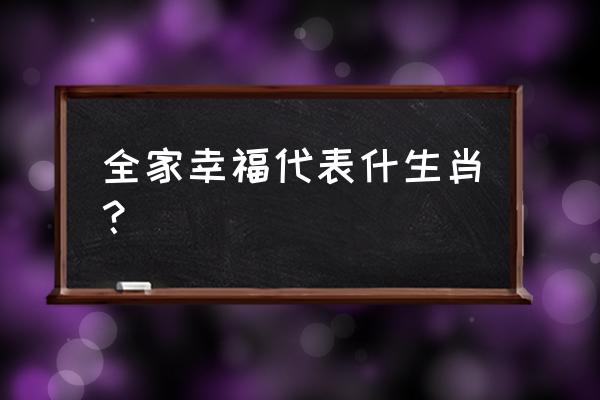 全家幸福代表什生肖？